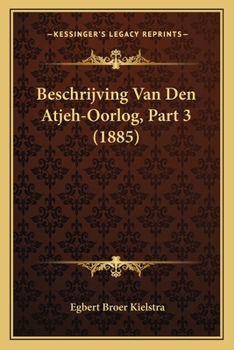 —KESSINGER'S LEGACY REPRINTS—

Beschrijving Van Den Atjeh-Oorlog, Part 3 (1885)

Egbert Broer Kielstra